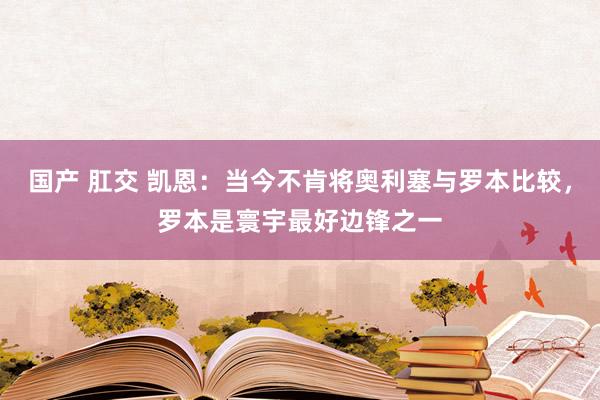 国产 肛交 凯恩：当今不肯将奥利塞与罗本比较，罗本是寰宇最好边锋之一